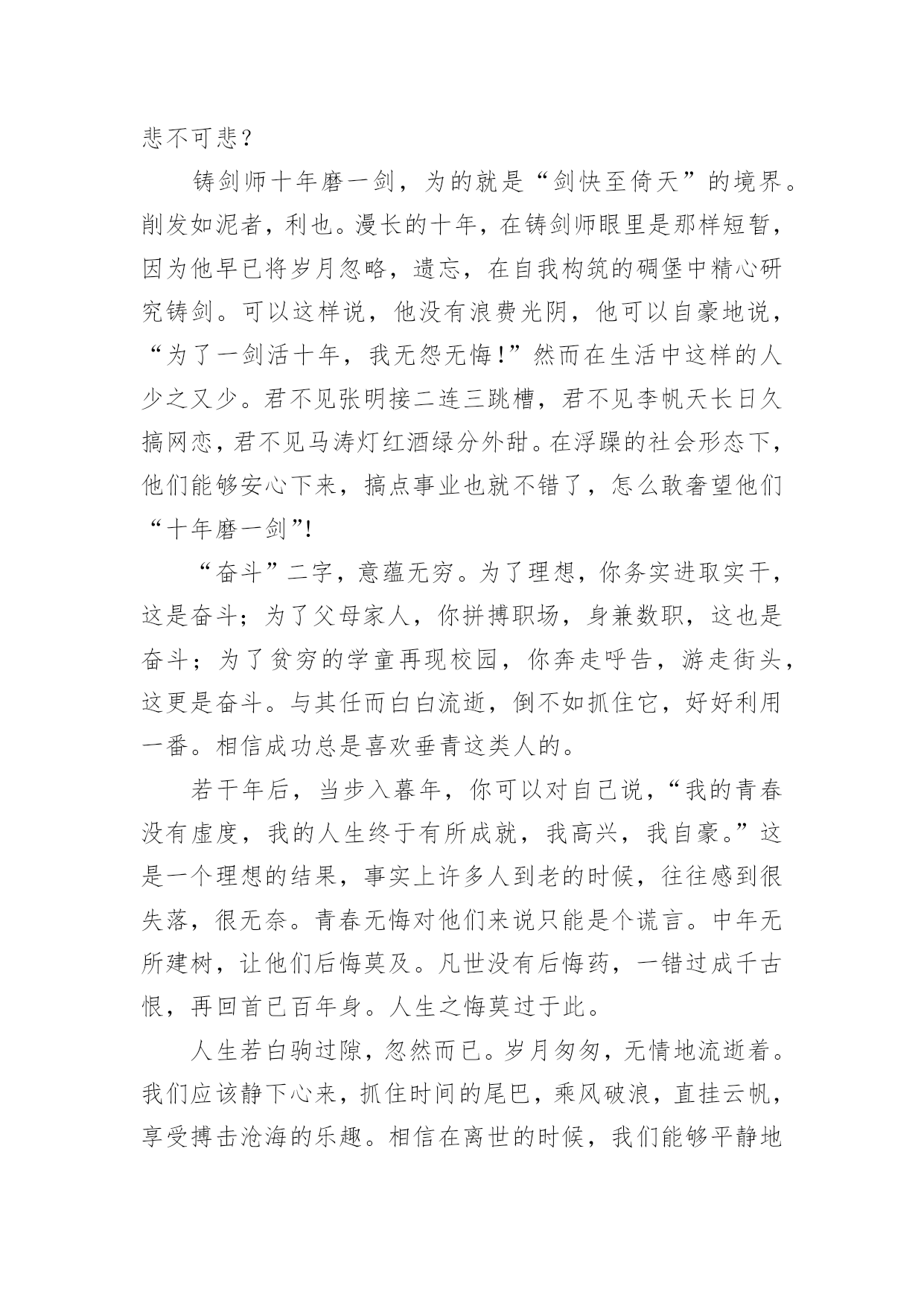 悲不可悲？

铸剑师十年磨一剑，为的就是“剑快至倚天”的境界。削发如泥者，利也。漫长的十年，在铸剑师眼里是那样短暂，因为他早已将岁月忽略，遗忘，在自我构筑的碉堡中精心研究铸剑。可以这样说，他没有浪费光阴，他可以自豪地说，“为了一剑活十年，我无怨无悔！”然而在生活中这样的人少之又少。君不见张明接二连三跳槽，君不见李帆天长日久搞网恋，君不见马涛灯红酒绿分外甜。在浮躁的社会形态下，他们能够安心下来，搞点事业也就不错了，怎么敢奢望他们“十年磨一剑”!

“奋斗”二字，意蕴无穷。为了理想，你务实进取实干，这是奋斗；为了父母家人，你拼搏职场，身兼数职，这也是奋斗；为了贫穷的学童再现校园，你奔走呼告，游走街头，这更是奋斗。与其任而白白流逝，倒不如抓住它，好好利用一番。相信成功总是喜欢垂青这类人的。

若干年后，当步入暮年，你可以对自己说，“我的青春没有虚度，我的人生终于有所成就，我高兴，我自豪。”这是一个理想的结果，事实上许多人到老的时候，往往感到很失落，很无奈。青春无悔对他们来说只能是个谎言。中年无所建树，让他们后悔莫及。凡世没有后悔药，一错过成千古恨，再回首已百年身。人生之悔莫过于此。

人生若白驹过隙，忽然而已。岁月匆匆，无情地流逝着。我们应该静下心来，抓住时间的尾巴，乘风破浪，直挂云帆，享受搏击沧海的乐趣。相信在离世的时候，我们能够平静地